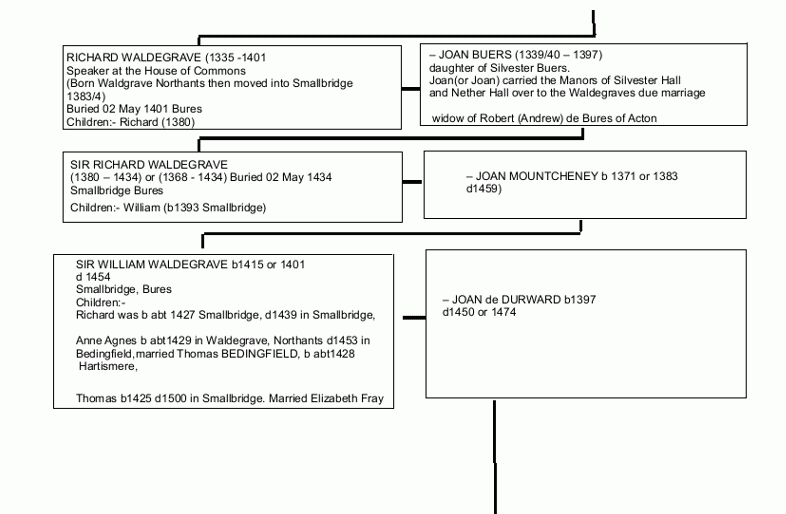 RICHARD WALDEGRAVE (1335 -1401
Speaker at the House of Commons
(Born Waldgrave Northants then moved into Smallbridge 1383/4)
Buried 02 May 1401 Bures
Children:- Richard (1380)

– JOAN BUERS (1339/40 – 1397)
daughter of Silvester Buers.
Joan(or Joan) carried the Manors of Silvester Hall and Nether Hall over to the Waldegraves due marriage

widow of Robert (Andrew) de Bures of Acton

SIR RICHARD WALDEGRAVE
(1380 – 1434) or (1368 - 1434) Buried 02 May 1434
Smallbridge Bures
Children:- William (b1393 Smallbridge)

– JOAN MOUNTCHENEY b 1371 or 1383
d1459)

SIR WILLIAM WALDEGRAVE b1415 or 1401
d 1454
Smallbridge, Bures
Children:-
Richard was b abt 1427 Smallbridge, d1439 in Smallbridge,

Anne Agnes b abt1429 in Waldegrave, Northants d1453 in Bedingfield,married Thomas BEDINGFIELD, b abt1428 Hartismere,

Thomas b1425 d1500 in Smallbridge. Married Elizabeth Fray

– JOAN de DURWARD b1397
d1450 or 1474